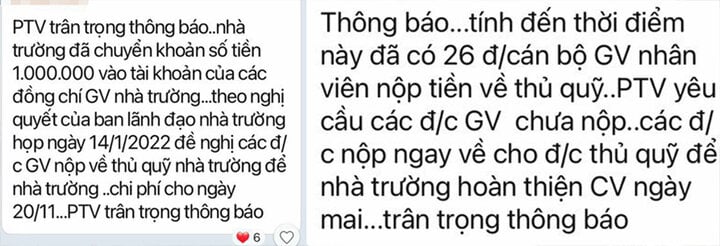 PTV trân trọng thông báo..nhà trường đã chuyển khoản số tiền 1.000.000 vào tài khoản của các đồng chí GV nhà trường...theo nghị quyết của ban lãnh đạo nhà trường họp ngày 14/1/2022 đề nghị các đ/c GV nộp về thủ quỹ nhà trường để nhà trường ..chi phí cho ngày 20/11...PTV trân trọng thông báo

6

Thông báo...tính đến thời điểm này đã có 26 đ/cán bộ GV nhân viên nộp tiền về thủ quỹ..PTV yêu cầu các đ/c GV chưa nộp..các đ/c nộp ngay về cho đ/c thủ quỹ để nhà trường hoàn thiện CV ngày mai...trân trọng thông báo